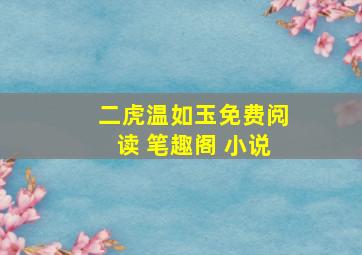 二虎温如玉免费阅读 笔趣阁 小说